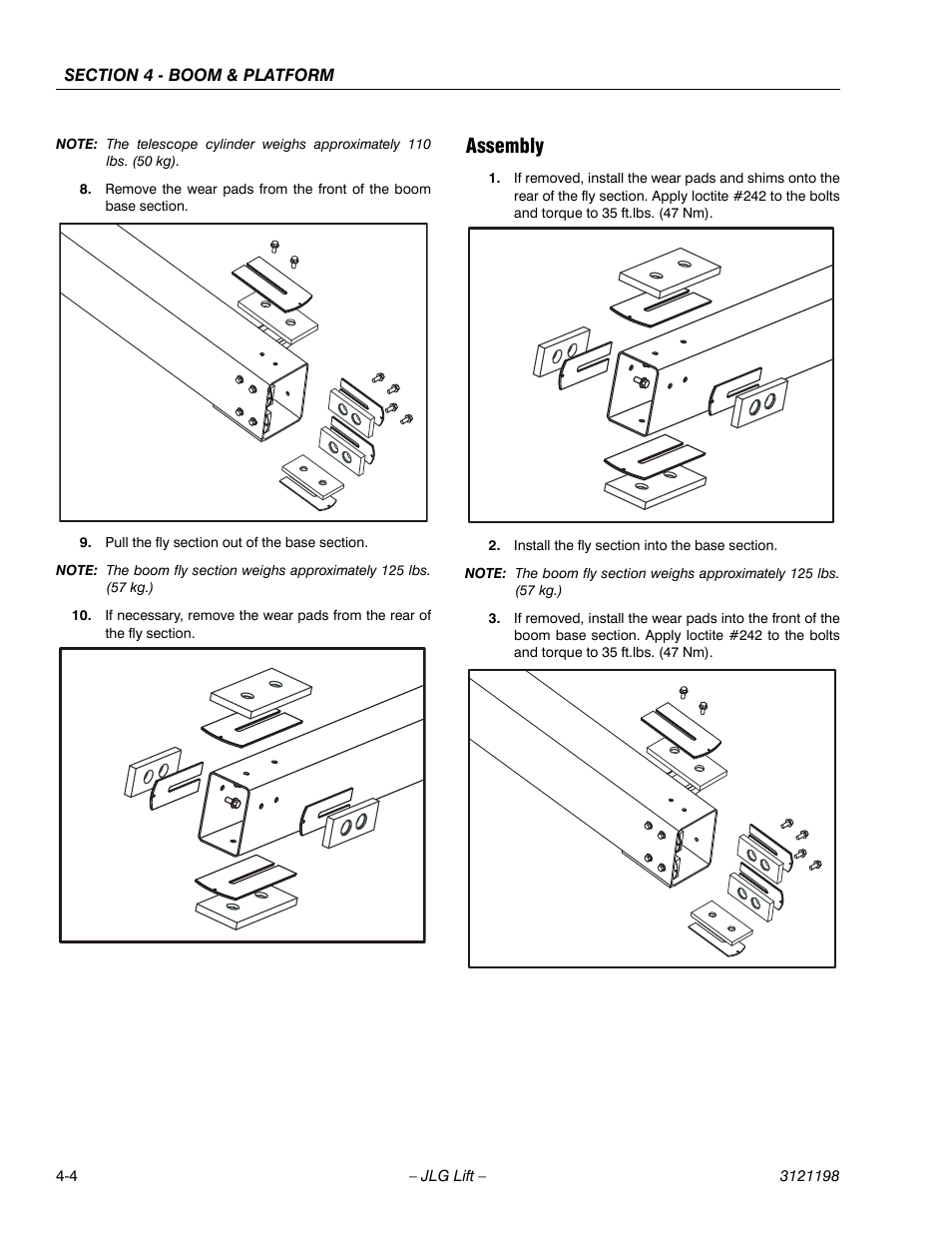 SECTION 4 - BOOM & PLATFORM

NOTE: The telescope cylinder weighs approximately 110 lbs. (50 kg).

8. Remove the wear pads from the front of the boom base section.

9. Pull the fly section out of the base section.

NOTE: The boom fly section weighs approximately 125 lbs. (57 kg.)

10. If necessary, remove the wear pads from the rear of the fly section.

Assembly

1. If removed, install the wear pads and shims onto the rear of the fly section. Apply loctite #242 to the bolts and torque to 35 ft.lbs. (47 Nm).

2. Install the fly section into the base section.

NOTE: The boom fly section weighs approximately 125 lbs. (57 kg.)

3. If removed, install the wear pads into the front of the boom base section. Apply loctite #242 to the bolts and torque to 35 ft.lbs. (47 Nm).

4-4 – JLG Lift – 3121198